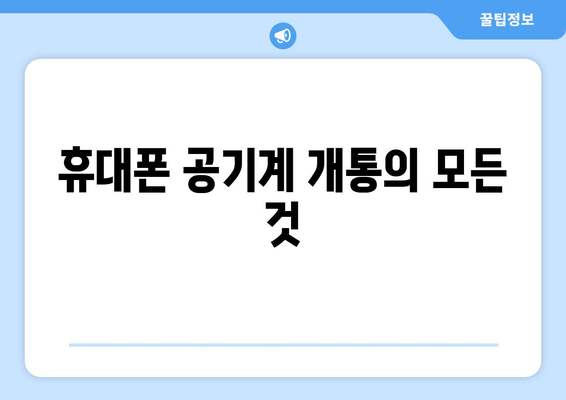 꿀팁정보

휴대폰 공기계 개통의 모든 것